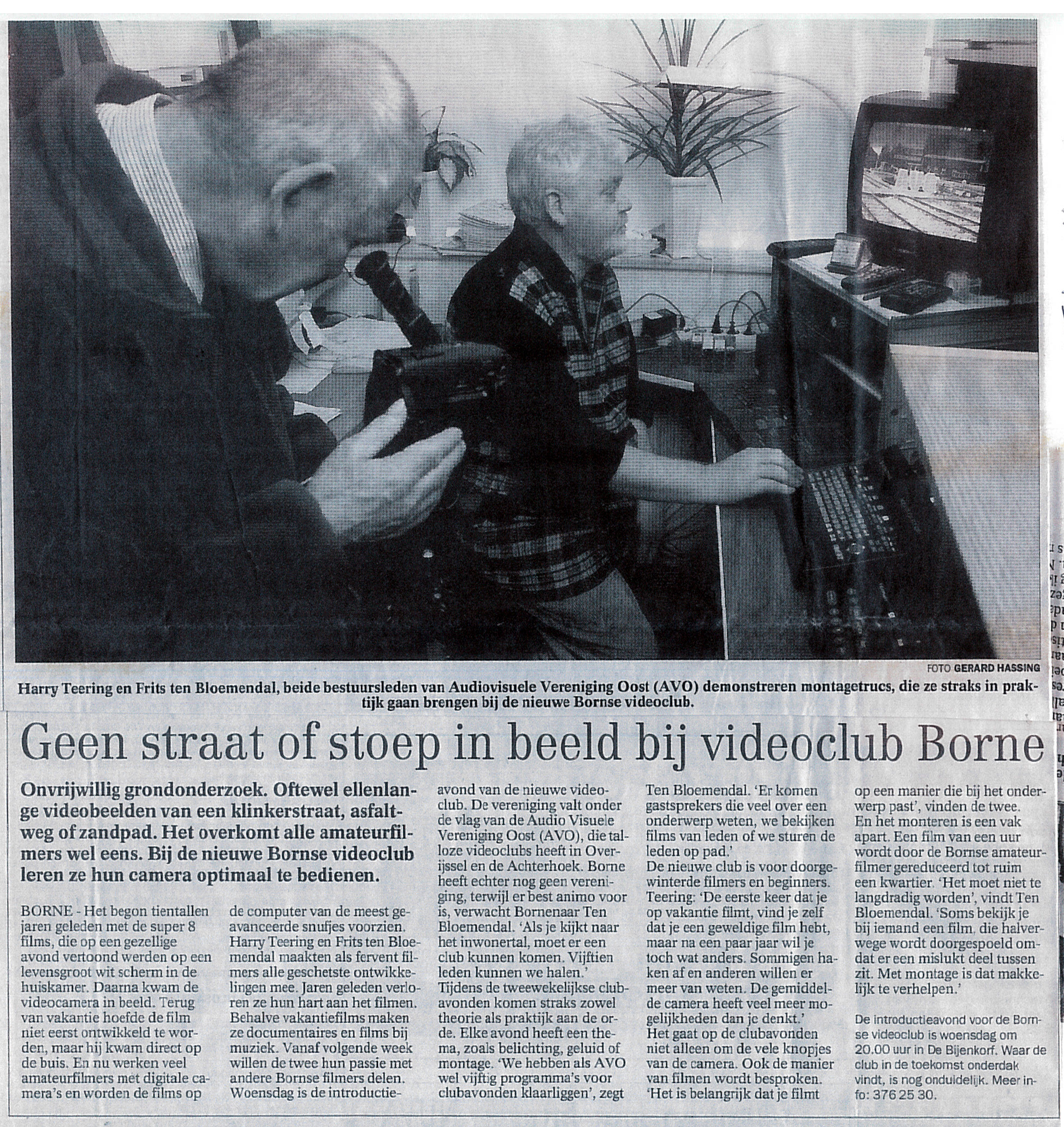 FOTO GERARD HASSING

Harry Teering en Frits ten Bloemendal, beide bestuursleden van Audiovisuele Vereniging Oost (AVO) demonstreren montagetrucs, die ze straks in praktijk gaan brengen bij de nieuwe Bornse videoclub.

Geen straat of stoep in beeld bij videoclub Borne

Onvrijwillig grondonderzoek. Oftewel ellenlange videobeelden van een klinkerstraat, asfaltweg of zandpad. Het overkomt alle amateurfilmers wel eens. Bij de nieuwe Bornse videoclub leren ze hun camera optimaal te bedienen.

BORNE - Het begon tientallen jaren geleden met de super 8 films, die op een gezellige avond vertoond werden op een levensgroot wit scherm in de huiskamer. Daarna kwam de videocamera in beeld. Terug van vakantie hoefde de film niet eerst ontwikkeld te worden, maar hij kwam direct op de buis. En nu werken veel amateurfilmers met digitale camera's en worden de films op de computer van de meest geavanceerde snufjes voorzien. Harry Teering en Frits ten Bloemendal maakten als fervent filmers alle geschetste ontwikkelingen mee. Jaren geleden verloren ze hun hart aan het filmen. Behalve vakantiefilms maken ze documentaires en films bij muziek. Vanaf volgende week willen de twee hun passie met andere Bornse filmers delen. Woensdag is de introductieavond van de nieuwe videoclub. De vereniging valt onder de vlag van de Audio Visuele Vereniging Oost (AVO), die talloze videoclubs heeft in Overijssel en de Achterhoek. Borne heeft echter nog geen vereniging, terwijl er best animo voor is, verwacht Bornenaar Ten Bloemendal. 'Als je kijkt naar het inwonertal, moet er een club kunnen komen. Vijftien leden kunnen we halen.'
Tijdens de tweewekelijkse clubavonden komen straks zowel theorie als praktijk aan de orde. Elke avond heeft een thema, zoals belichting, geluid of montage. 'We hebben als AVO wel vijftig programma's voor clubavonden klaarliggen', zegt Ten Bloemendal. 'Er komen gastsprekers die veel over een onderwerp weten, we bekijken films van leden of we sturen de leden op pad.'
De nieuwe club is voor doorgewinterde filmers en beginners. Teering: 'De eerste keer dat je op vakantie filmt, vind je zelf dat je een geweldige film hebt, maar na een paar jaar wil je toch wat anders. Sommigen haken af en anderen willen er meer van weten. De gemiddelde camera heeft veel meer mogelijkheden dan je denkt.'
Het gaat op de clubavonden niet alleen om de vele knopjes van de camera. Ook de manier van filmen wordt besproken. 'Het is belangrijk dat je filmt op een manier die bij het onderwerp past', vinden de twee. En het monteren is een vak apart. Een film van een uur wordt door de Bornse amateurfilmer gereduceerd tot ruim een kwartier. 'Het moet niet te langdradig worden', vindt Ten Bloemendal. 'Soms bekijk je bij iemand een film, die halverwege wordt doorgespoeld omdat er een mislukt deel tussen zit. Met montage is dat makkelijk te verhelpen.'

De introductieavond voor de Bornse videoclub is woensdag om 20.00 uur in De Bijenkorf. Waar de club in de toekomst onderdak vindt, is nog onduidelijk. Meer info: 376 25 30.